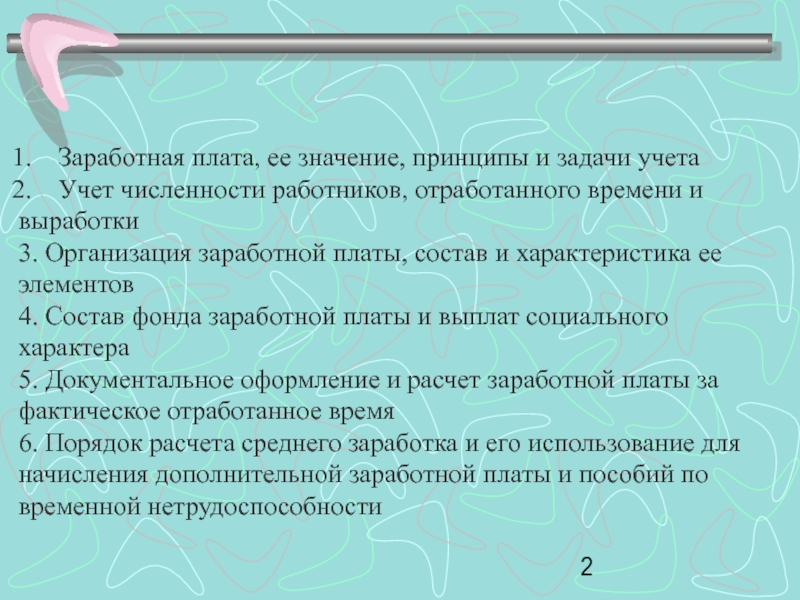 1. Заработная плата, ее значение, принципы и задачи учета
2. Учет численности работников, отработанного времени и выработки
3. Организация заработной платы, состав и характеристика ее элементов
4. Состав фонда заработной платы и выплат социального характера
5. Документальное оформление и расчет заработной платы за фактическое отработанное время
6. Порядок расчета среднего заработка и его использование для начисления дополнительной заработной платы и пособий по временной нетрудоспособности

2